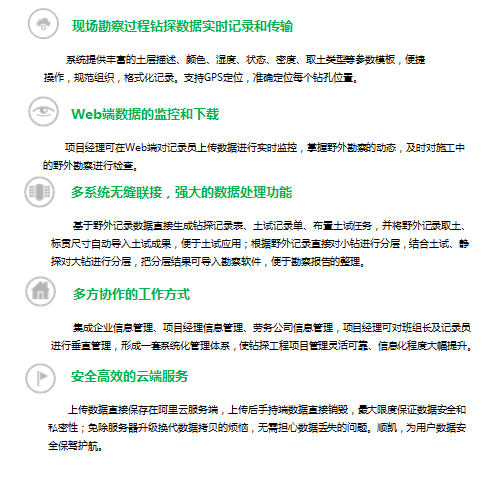 现场勘察过程钻探数据实时记录和传输

系统提供丰富的土层描述、颜色、湿度、状态、密度、取土类型等参数模板，便捷操作，规范组织，格式化记录。支持GPS定位，准确定位每个钻孔位置。

Web端数据的监控和下载

项目经理可在Web端对记录员上传数据进行实时监控，掌握野外勘察的动态，及时对施工中的野外勘察进行检查。

多系统无缝联接，强大的数据处理功能

基于野外记录数据直接生成钻探记录表、土试记录单、布置土试任务，并将野外记录取土、标贯尺寸自动导入土试成果，便于土试应用；根据野外记录直接对小钻进行分层，结合土试、静探对大钻进行分层，把分层结果可导入勘察软件，便于勘察报告的整理。

多方协作的工作方式

集成企业信息管理、项目经理信息管理、劳务公司信息管理，项目经理可对班组长及记录员进行垂直管理，形成一套系统化管理体系，使钻探工程项目管理灵活可靠、信息化程度大幅提升。

安全高效的云端服务

上传数据直接保存在阿里云服务端，上传后手持端数据直接销毁，最大限度保证数据安全和私密性；免除服务器升级换代数据拷贝的烦恼，无需担心数据丢失的问题。顺凯，为用户数据安全保驾护航。